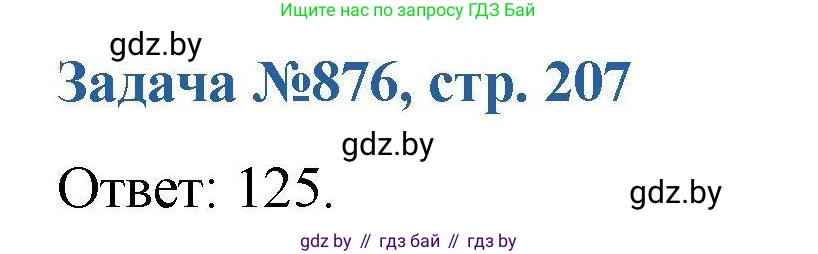 Ищите нас по запросу ГДЗ Бай

gdz.by

Задача №876, стр. 207

gdz.by

Ответ: 125.

gdz.by

gdz by // гдз бай // гдз by